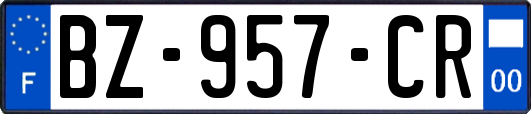 F
BZ-957-CR
00